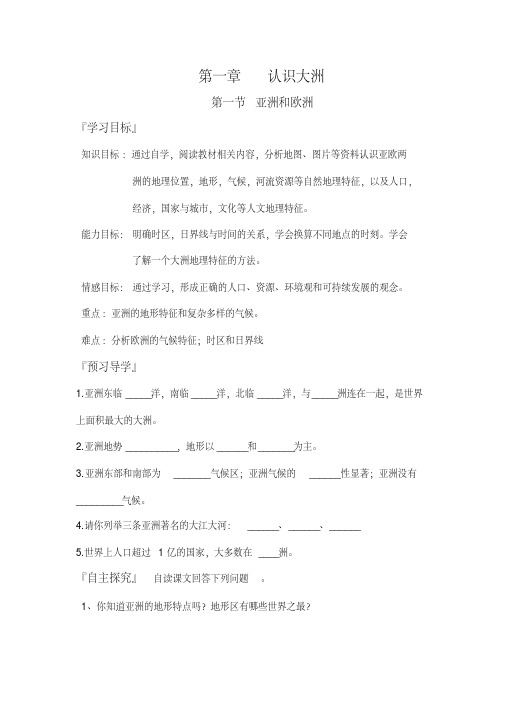 第一章　认识大洲

第一节　亚洲和欧洲

『学习目标』

知识目标：通过自学，阅读教材相关内容，分析地图、图片等资料认识亚欧两洲的地理位置，地形，气候，河流资源等自然地理特征，以及人口，经济，国家与城市，文化等人文地理特征。

能力目标：明确时区，日界线与时间的关系，学会换算不同地点的时刻。学会了解一个大洲地理特征的方法。

情感目标：通过学习，形成正确的人口、资源、环境观和可持续发展的观念。

重点：亚洲的地形特征和复杂多样的气候。

难点：分析欧洲的气候特征；时区和日界线

『预习导学』

1.亚洲东临 _____洋，南临 _____洋，北临 _____洋，与 _____洲连在一起，是世界上面积最大的大洲。

2.亚洲地势 __________，地形以 ______和 _______为主。

3.亚洲东部和南部为 _______气候区；亚洲气候的 ______性显著；亚洲没有 _________气候。

4.请你列举三条亚洲著名的大江大河： ______、______、______

5.世界上人口超过 1 亿的国家，大多数在 ____洲。

『自主探究』　自读课文回答下列问题　。

1、你知道亚洲的地形特点吗？地形区有哪些世界之最？